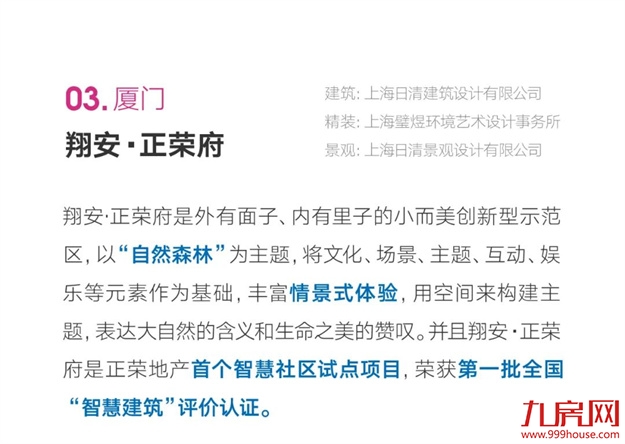 03. 厦门
翔安·正荣府

建筑: 上海日清建筑设计有限公司
精装: 上海璧煜环境艺术设计事务所
景观: 上海日清景观设计有限公司

翔安·正荣府是外有面子、内有里子的小而美创新型示范区, 以“自然森林”为主题, 将文化、场景、主题、互动、娱乐等元素作为基础, 丰富情景式体验, 用空间来构建主题, 表达大自然的含义和生命之美的赞叹。并且翔安·正荣府是正荣地产首个智慧社区试点项目, 荣获第一批全国“智慧建筑”评价认证。

九房网
www.999house.com